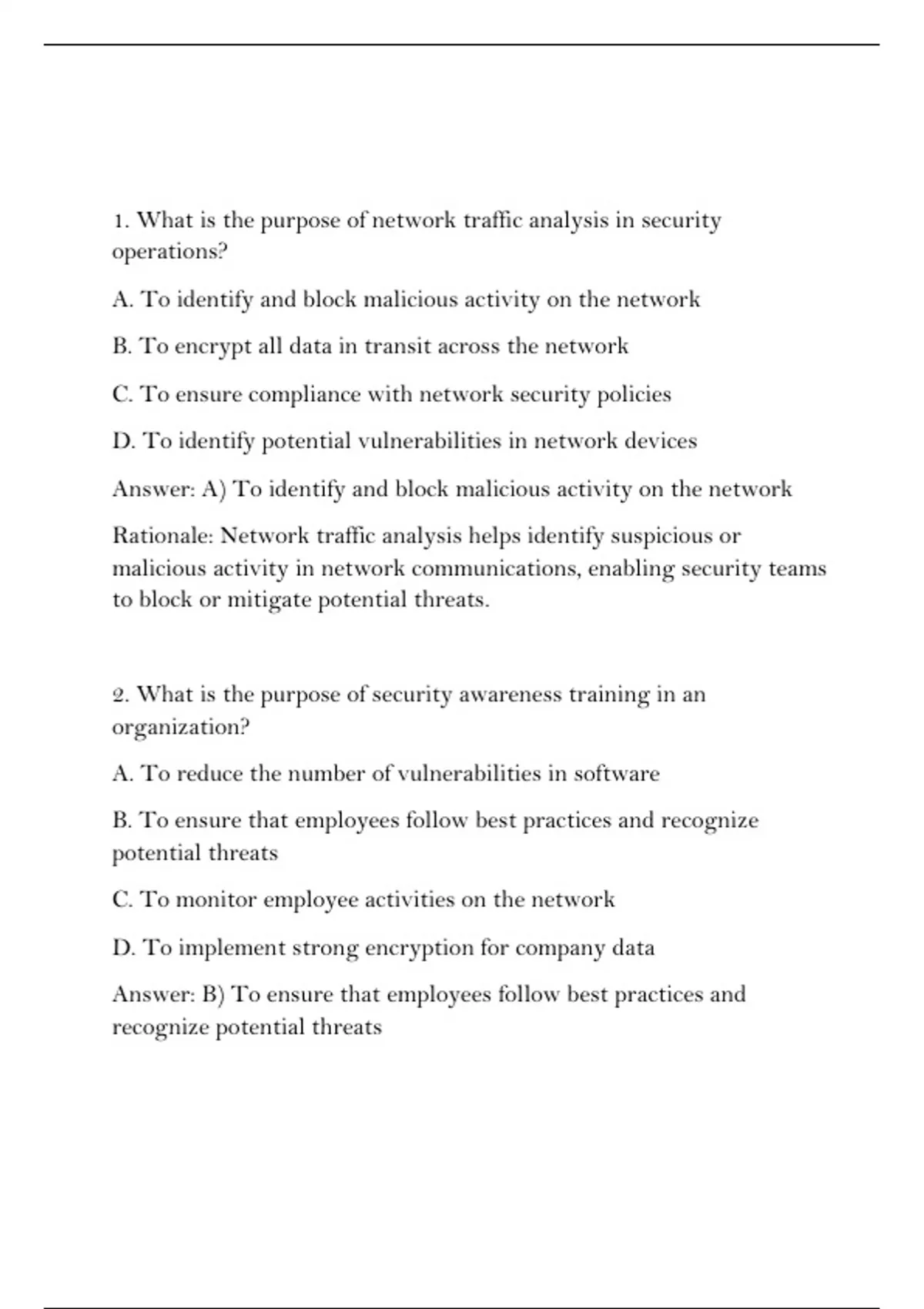 1. What is the purpose of network traffic analysis in security operations?

A. To identify and block malicious activity on the network

B. To encrypt all data in transit across the network

C. To ensure compliance with network security policies

D. To identify potential vulnerabilities in network devices

Answer: A) To identify and block malicious activity on the network

Rationale: Network traffic analysis helps identify suspicious or malicious activity in network communications, enabling security teams to block or mitigate potential threats.

2. What is the purpose of security awareness training in an organization?

A. To reduce the number of vulnerabilities in software

B. To ensure that employees follow best practices and recognize potential threats

C. To monitor employee activities on the network

D. To implement strong encryption for company data

Answer: B) To ensure that employees follow best practices and recognize potential threats